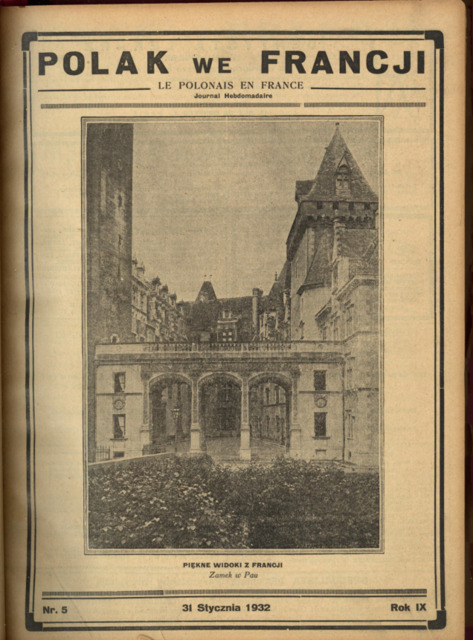 POLAK WE FRANCJI

LE POLONAIS EN FRANCE
Journal Hebdomadaire

PIĘKNE WIDOKI Z FRANCJI
Zamek w Pau

Nr. 5
31 Stycznia 1932
Rok IX